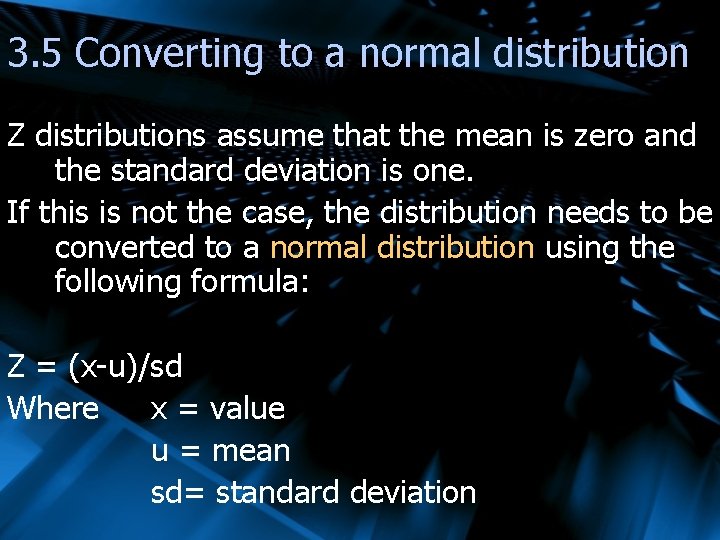 3.5 Converting to a normal distribution

Z distributions assume that the mean is zero and the standard deviation is one.

If this is not the case, the distribution needs to be converted to a normal distribution using the following formula:

Z = (x-u)/sd

Where x = value
u = mean
sd= standard deviation